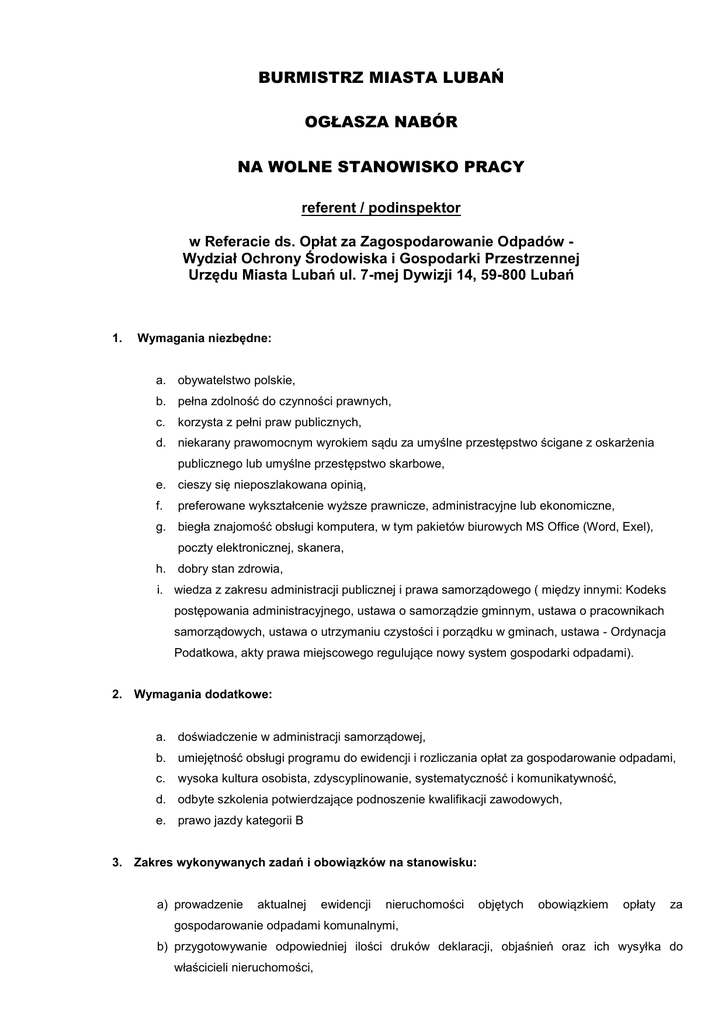 BURMISTRZ MIASTA LUBAŃ

OGŁASZA NABÓR

NA WOLNE STANOWISKO PRACY

referent / podinspektor

w Referacie ds. Opłat za Zagospodarowanie Odpadów - Wydział Ochrony Środowiska i Gospodarki Przestrzennej Urzędu Miasta Lubań ul. 7-mej Dywizji 14, 59-800 Lubań

1. Wymagania niezbędne:

a. obywatelstwo polskie,
b. pełna zdolność do czynności prawnych,
c. korzysta z pełni praw publicznych,
d. niekarany prawomocnym wyrokiem sądu za umyślne przestępstwo ścigane z oskarżenia publicznego lub umyślne przestępstwo skarbowe,
e. cieszy się nieposzlakowana opinią,
f. preferowane wykształcenie wyższe prawnicze, administracyjne lub ekonomiczne,
g. biegła znajomość obsługi komputera, w tym pakietów biurowych MS Office (Word, Exel), poczty elektronicznej, skanera,
h. dobry stan zdrowia,
i. wiedza z zakresu administracji publicznej i prawa samorządowego ( między innymi: Kodeks postępowania administracyjnego, ustawa o samorządzie gminnym, ustawa o pracownikach samorządowych, ustawa o utrzymaniu czystości i porządku w gminach, ustawa - Ordynacja Podatkowa, akty prawa miejscowego regulujące nowy system gospodarki odpadami).

2. Wymagania dodatkowe:

a. doświadczenie w administracji samorządowej,
b. umiejętność obsługi programu do ewidencji i rozliczania opłat za gospodarowanie odpadami,
c. wysoka kultura osobista, zdyscyplinowanie, systematyczność i komunikatywność,
d. odbyte szkolenia potwierdzające podnoszenie kwalifikacji zawodowych,
e. prawo jazdy kategorii B

3. Zakres wykonywanych zadań i obowiązków na stanowisku:

a) prowadzenie aktualnej ewidencji nieruchomości objętych obowiązkiem opłaty za gospodarowanie odpadami komunalnymi,
b) przygotowywanie odpowiedniej ilości druków deklaracji, objaśnień oraz ich wysyłka do właścicieli nieruchomości,